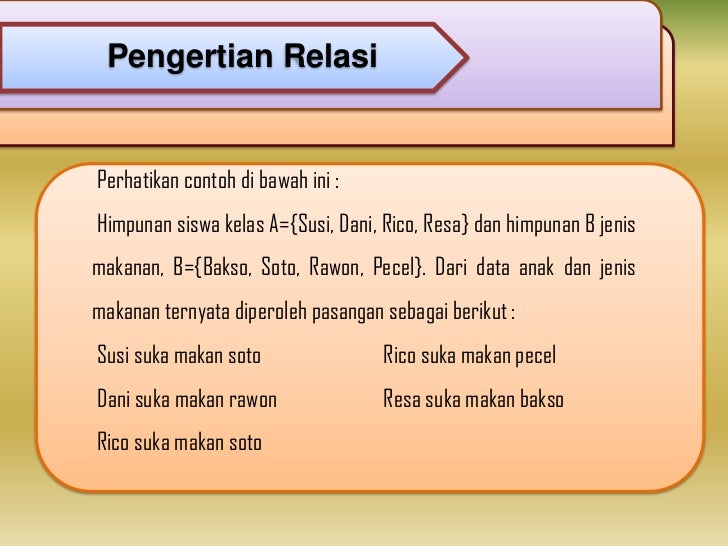 Pengertian Relasi

Perhatikan contoh di bawah ini :

Himpunan siswa kelas A={Susi, Dani, Rico, Resa} dan himpunan B jenis makanan, B={Bakso, Soto, Rawon, Pecel}. Dari data anak dan jenis makanan ternyata diperoleh pasangan sebagai berikut :

Susi suka makan soto

Dani suka makan rawon

Rico suka makan soto

Rico suka makan pecel

Resa suka makan bakso